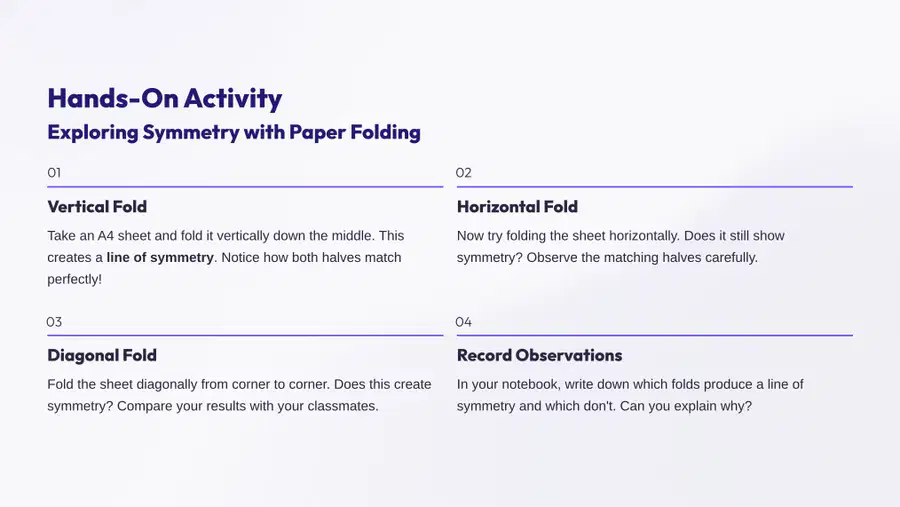 Hands-On Activity

Exploring Symmetry with Paper Folding

01

Vertical Fold

Take an A4 sheet and fold it vertically down the middle. This creates a line of symmetry. Notice how both halves match perfectly!

02

Horizontal Fold

Now try folding the sheet horizontally. Does it still show symmetry? Observe the matching halves carefully.

03

Diagonal Fold

Fold the sheet diagonally from corner to corner. Does this create symmetry? Compare your results with your classmates.

04

Record Observations

In your notebook, write down which folds produce a line of symmetry and which don't. Can you explain why?